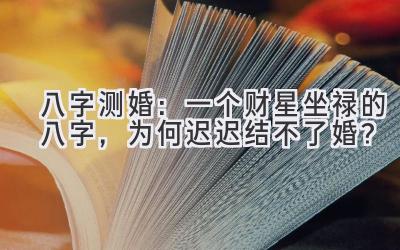 八字测婚：一个财星坐禄的八字，为何迟迟结不了婚？